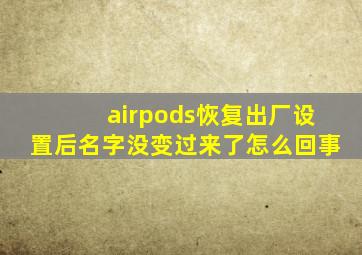 airpods恢复出厂设置后名字没变过来了怎么回事